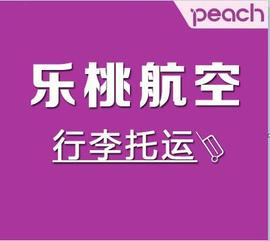 peach

乐桃航空

行李托运